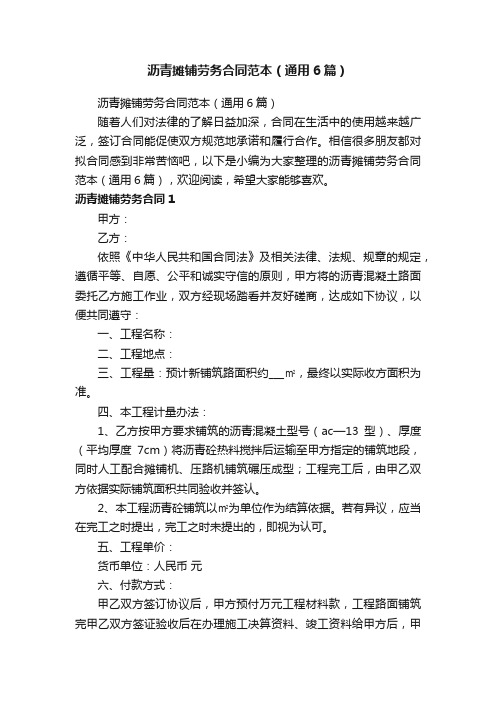 沥青摊铺劳务合同范本（通用6篇）

沥青摊铺劳务合同范本（通用6篇）

随着人们对法律的了解日益加深，合同在生活中的使用越来越广泛，签订合同能促使双方规范地承诺和履行合作。相信很多朋友都对拟合同感到非常苦恼吧，以下是小编为大家整理的沥青摊铺劳务合同范本（通用6篇），欢迎阅读，希望大家能够喜欢。

沥青摊铺劳务合同1

甲方：

乙方：

依照《中华人民共和国合同法》及相关法律、法规、规章的规定，遵循平等、自愿、公平和诚实守信的原则，甲方将的沥青混凝土路面委托乙方施工作业，双方经现场踏看并友好磋商，达成如下协议，以便共同遵守：

一、工程名称：

二、工程地点：

三、工程量：预计新铺筑路面积约___㎡，最终以实际收方面积为准。

四、本工程计量办法：

1、乙方按甲方要求铺筑的沥青混凝土型号（ac—13 型）、厚度（平均厚度 7cm）将沥青砼热料搅拌后运输至甲方指定的铺筑地段，同时人工配合摊铺机、压路机铺筑碾压成型；工程完工后，由甲乙双方依据实际铺筑面积共同验收并签认。

2、本工程沥青砼铺筑以㎡为单位作为结算依据。若有异议，应当在完工之时提出，完工之时未提出的，即视为认可。

五、工程单价：

货币单位：人民币 元

六、付款方式：

甲乙双方签订协议后，甲方预付万元工程材料款，工程路面铺筑完甲乙双方签证验收后在办理施工决算资料、竣工资料给甲方后，甲